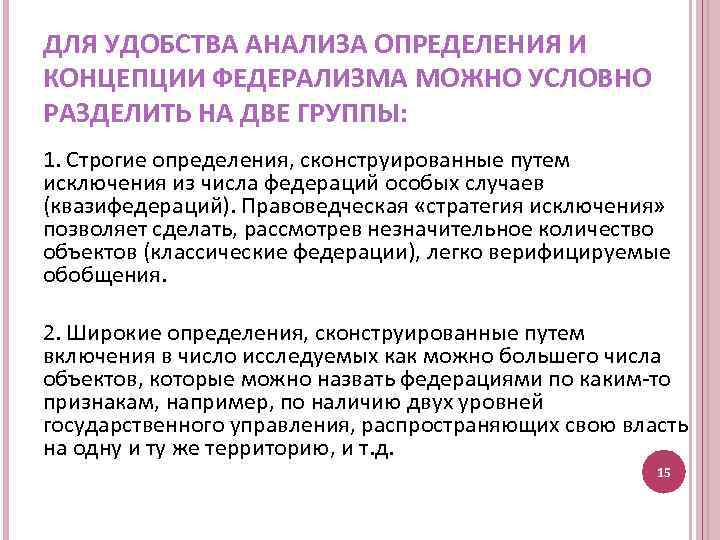 ДЛЯ УДОБСТВА АНАЛИЗА ОПРЕДЕЛЕНИЯ И КОНЦЕПЦИИ ФЕДЕРАЛИЗМА МОЖНО УСЛОВНО РАЗДЕЛИТЬ НА ДВЕ ГРУППЫ:

1. Строгие определения, сконструированные путем исключения из числа федераций особых случаев (квазифедераций). Правоведческая «стратегия исключения» позволяет сделать, рассмотрев незначительное количество объектов (классические федерации), легко верифицируемые обобщения.

2. Широкие определения, сконструированные путем включения в число исследуемых как можно большего числа объектов, которые можно назвать федерациями по каким-то признакам, например, по наличию двух уровней государственного управления, распространяющих свою власть на одну и ту же территорию, и т.д.

15